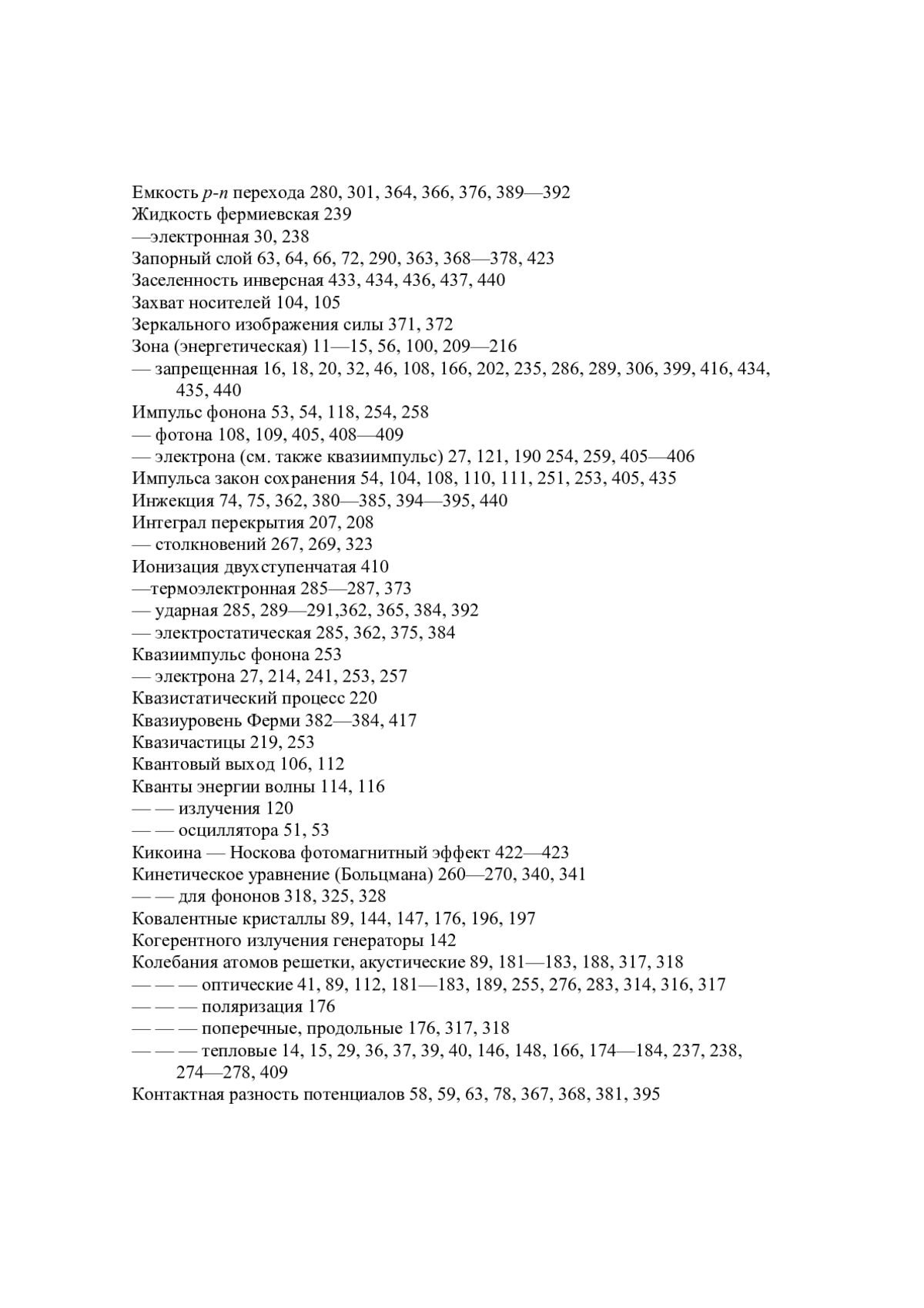 Емкость $p$-$n$ перехода 280, 301, 364, 366, 376, 389—392
Жидкость фермиевская 239
—электронная 30, 238
Запорный слой 63, 64, 66, 72, 290, 363, 368—378, 423
Заселенность инверсная 433, 434, 436, 437, 440
Захват носителей 104, 105
Зеркального изображения силы 371, 372
Зона (энергетическая) 11—15, 56, 100, 209—216
— запрещенная 16, 18, 20, 32, 46, 108, 166, 202, 235, 286, 289, 306, 399, 416, 434, 435, 440
Импульс фонона 53, 54, 118, 254, 258
— фотона 108, 109, 405, 408—409
— электрона (см. также квазиимпульс) 27, 121, 190 254, 259, 405—406
Импульса закон сохранения 54, 104, 108, 110, 111, 251, 253, 405, 435
Инжекция 74, 75, 362, 380—385, 394—395, 440
Интеграл перекрытия 207, 208
— столкновений 267, 269, 323
Ионизация двухступенчатая 410
—термоэлектронная 285—287, 373
— ударная 285, 289—291,362, 365, 384, 392
— электростатическая 285, 362, 375, 384
Квазиимпульс фонона 253
— электрона 27, 214, 241, 253, 257
Квазистатический процесс 220
Квазиуровень Ферми 382—384, 417
Квазичастицы 219, 253
Квантовый выход 106, 112
Кванты энергии волны 114, 116
— — излучения 120
— — осциллятора 51, 53
Кикоина — Носкова фотомагнитный эффект 422—423
Кинетическое уравнение (Больцмана) 260—270, 340, 341
— — для фононов 318, 325, 328
Ковалентные кристаллы 89, 144, 147, 176, 196, 197
Когерентного излучения генераторы 142
Колебания атомов решетки, акустические 89, 181—183, 188, 317, 318
— — — оптические 41, 89, 112, 181—183, 189, 255, 276, 283, 314, 316, 317
— — — поляризация 176
— — — поперечные, продольные 176, 317, 318
— — — тепловые 14, 15, 29, 36, 37, 39, 40, 146, 148, 166, 174—184, 237, 238, 274—278, 409
Контактная разность потенциалов 58, 59, 63, 78, 367, 368, 381, 395